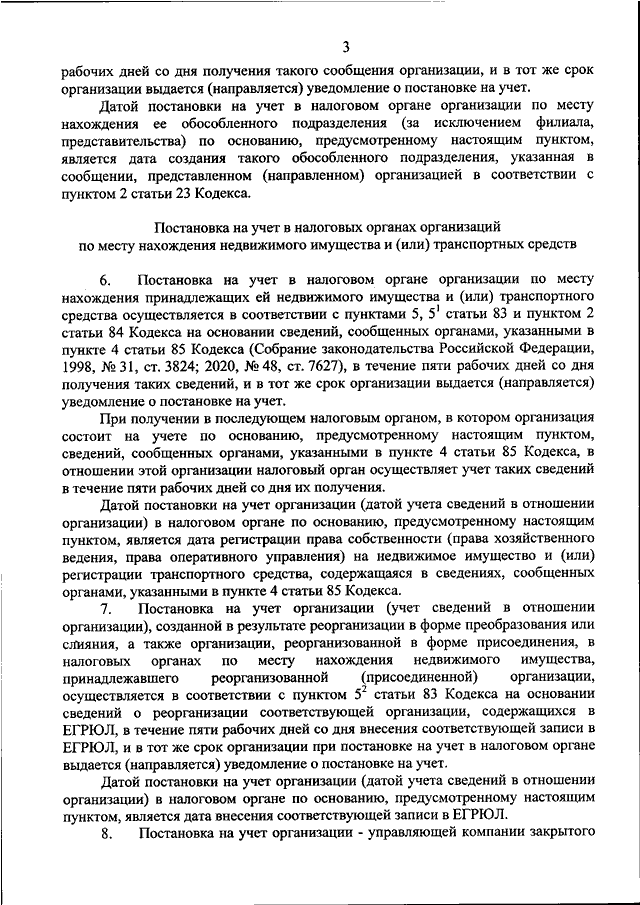 3

рабочих дней со дня получения такого сообщения организации, и в тот же срок организации выдается (направляется) уведомление о постановке на учет.

Датой постановки на учет в налоговом органе организации по месту нахождения ее обособленного подразделения (за исключением филиала, представительства) по основанию, предусмотренному настоящим пунктом, является дата создания такого обособленного подразделения, указанная в сообщении, представленном (направленном) организацией в соответствии с пунктом 2 статьи 23 Кодекса.

Постановка на учет в налоговых органах организаций по месту нахождения недвижимого имущества и (или) транспортных средств

6. Постановка на учет в налоговом органе организации по месту нахождения принадлежащих ей недвижимого имущества и (или) транспортного средства осуществляется в соответствии с пунктами 5, $5^1$ статьи 83 и пунктом 2 статьи 84 Кодекса на основании сведений, сообщенных органами, указанными в пункте 4 статьи 85 Кодекса (Собрание законодательства Российской Федерации, 1998, № 31, ст. 3824; 2020, № 48, ст. 7627), в течение пяти рабочих дней со дня получения таких сведений, и в тот же срок организации выдается (направляется) уведомление о постановке на учет.

При получении в последующем налоговым органом, в котором организация состоит на учете по основанию, предусмотренному настоящим пунктом, сведений, сообщенных органами, указанными в пункте 4 статьи 85 Кодекса, в отношении этой организации налоговый орган осуществляет учет таких сведений в течение пяти рабочих дней со дня их получения.

Датой постановки на учет организации (датой учета сведений в отношении организации) в налоговом органе по основанию, предусмотренному настоящим пунктом, является дата регистрации права собственности (права хозяйственного ведения, права оперативного управления) на недвижимое имущество и (или) регистрации транспортного средства, содержащаяся в сведениях, сообщенных органами, указанными в пункте 4 статьи 85 Кодекса.

7. Постановка на учет организации (учет сведений в отношении организации), созданной в результате реорганизации в форме преобразования или слияния, а также организации, реорганизованной в форме присоединения, в налоговых органах по месту нахождения недвижимого имущества, принадлежавшего реорганизованной (присоединенной) организации, осуществляется в соответствии с пунктом $5^2$ статьи 83 Кодекса на основании сведений о реорганизации соответствующей организации, содержащихся в ЕГРЮЛ, в течение пяти рабочих дней со дня внесения соответствующей записи в ЕГРЮЛ, и в тот же срок организации при постановке на учет в налоговом органе выдается (направляется) уведомление о постановке на учет.

Датой постановки на учет организации (датой учета сведений в отношении организации) в налоговом органе по основанию, предусмотренному настоящим пунктом, является дата внесения соответствующей записи в ЕГРЮЛ.

8. Постановка на учет организации - управляющей компании закрытого